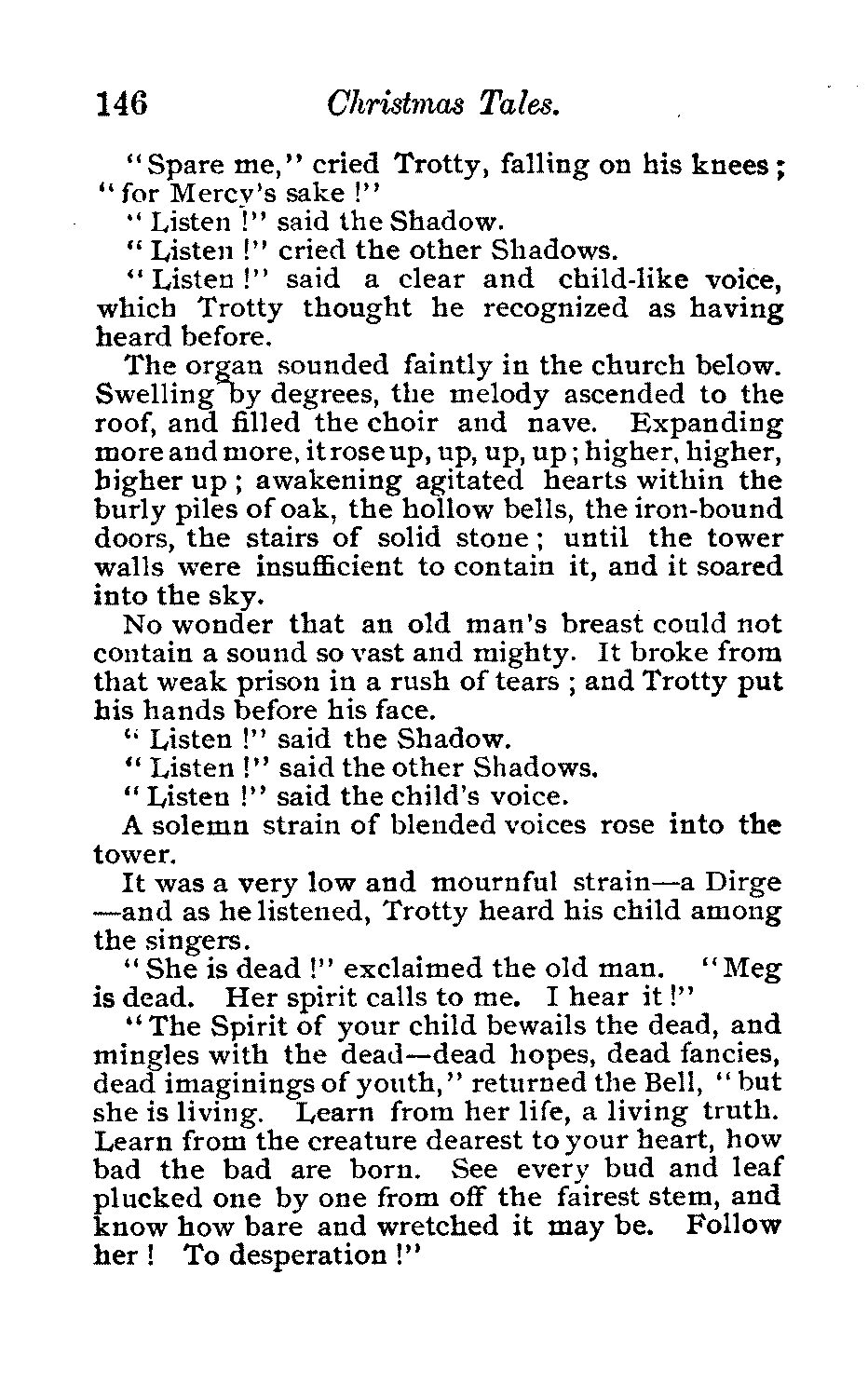 146 Christmas Tales.

"Spare me," cried Trotty, falling on his knees; "for Mercy's sake!"

"Listen!" said the Shadow.

"Listen!" cried the other Shadows.

"Listen!" said a clear and child-like voice, which Trotty thought he recognized as having heard before.

The organ sounded faintly in the church below. Swelling by degrees, the melody ascended to the roof, and filled the choir and nave. Expanding more and more, it rose up, up, up, up; higher, higher, higher up; awakening agitated hearts within the burly piles of oak, the hollow bells, the iron-bound doors, the stairs of solid stone; until the tower walls were insufficient to contain it, and it soared into the sky.

No wonder that an old man's breast could not contain a sound so vast and mighty. It broke from that weak prison in a rush of tears; and Trotty put his hands before his face.

"Listen!" said the Shadow.

"Listen!" said the other Shadows.

"Listen!" said the child's voice.

A solemn strain of blended voices rose into the tower.

It was a very low and mournful strain—a Dirge—and as he listened, Trotty heard his child among the singers.

"She is dead!" exclaimed the old man. "Meg is dead. Her spirit calls to me. I hear it!"

"The Spirit of your child bewails the dead, and mingles with the dead—dead hopes, dead fancies, dead imaginings of youth," returned the Bell, "but she is living. Learn from her life, a living truth. Learn from the creature dearest to your heart, how bad the bad are born. See every bud and leaf plucked one by one from off the fairest stem, and know how bare and wretched it may be. Follow her! To desperation!"